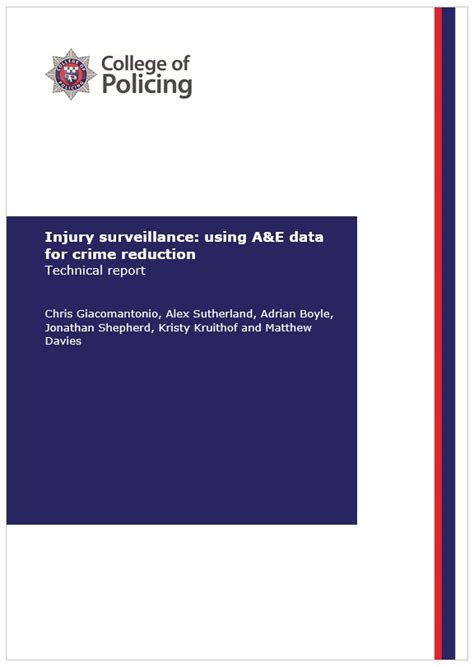 College of Policing

Injury surveillance: using A&E data for crime reduction
Technical report

Chris Giacomantonio, Alex Sutherland, Adrian Boyle, Jonathan Shepherd, Kristy Kruithof and Matthew Davies